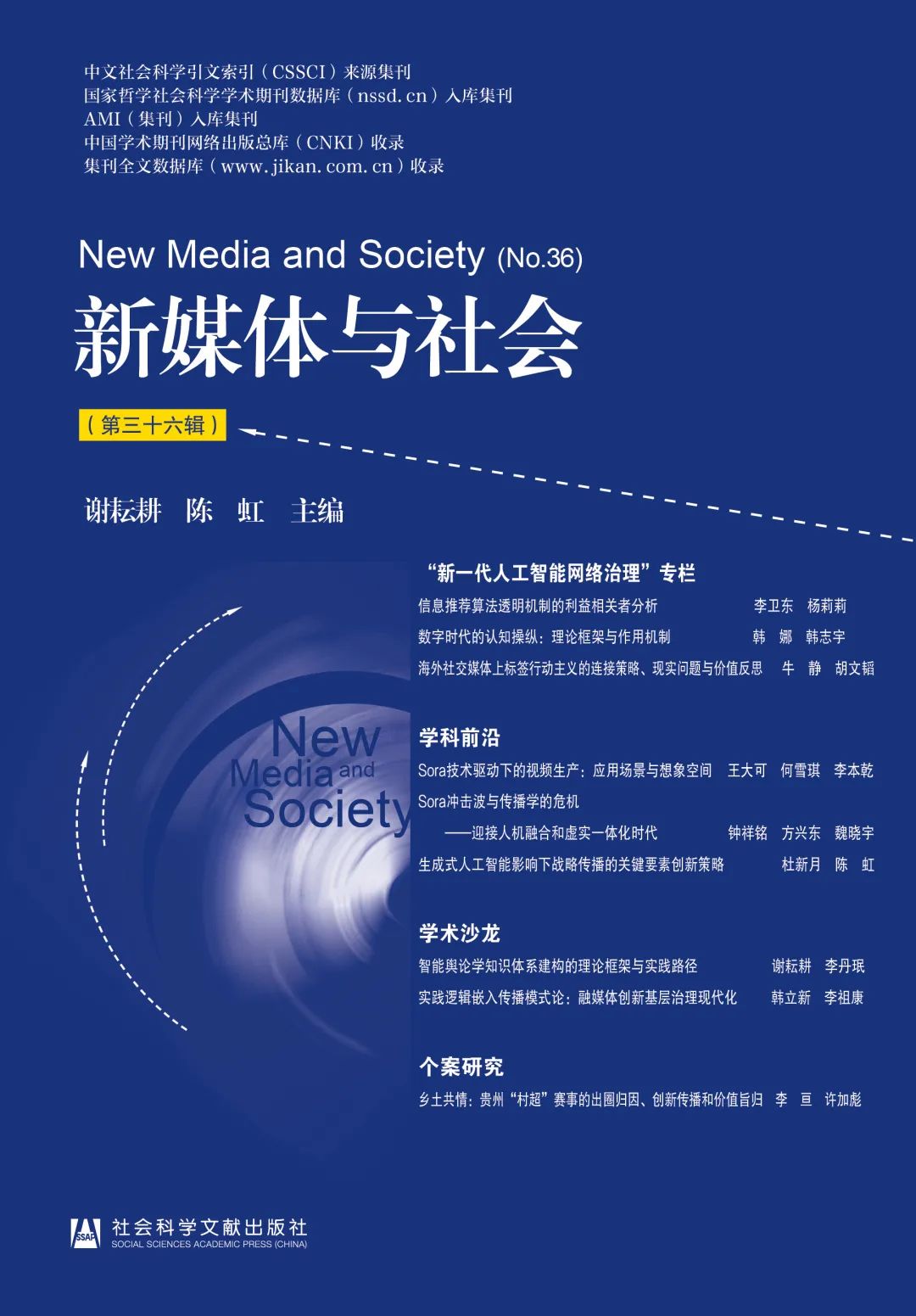 中文社会科学引文索引（CSSCI）来源集刊
国家哲学社会科学学术期刊数据库（nssd.cn）入库集刊
AMI（集刊）入库集刊
中国学术期刊网络出版总库（CNKI）收录
集刊全文数据库（www.jikan.com.cn）收录

New Media and Society (No.36)

新媒体与社会

（第三十六辑）

谢耘耕　陈　虹　主编

New Media and Society

“新一代人工智能网络治理”专栏

信息推荐算法透明机制的利益相关者分析　李卫东　杨莉莉

数字时代的认知操纵：理论框架与作用机制　韩　娜　韩志宇

海外社交媒体上标签行动主义的连接策略、现实问题与价值反思　牛　静　胡文韬

学科前沿

Sora技术驱动下的视频生产：应用场景与想象空间　王大可　何雪琪　李本乾

Sora冲击波与传播学的危机
——迎接人机融合和虚实一体化时代　钟祥铭　方兴东　魏晓宇

生成式人工智能影响下战略传播的关键要素创新策略　杜新月　陈　虹

学术沙龙

智能舆论学知识体系建构的理论框架与实践路径　谢耘耕　李丹珉

实践逻辑嵌入传播模式论：融媒体创新基层治理现代化　韩立新　李祖康

个案研究

乡土共情：贵州“村超”赛事的出圈归因、创新传播和价值旨归　李　亘　许加彪

SSAP
社会科学文献出版社
SOCIAL SCIENCES ACADEMIC PRESS (CHINA)